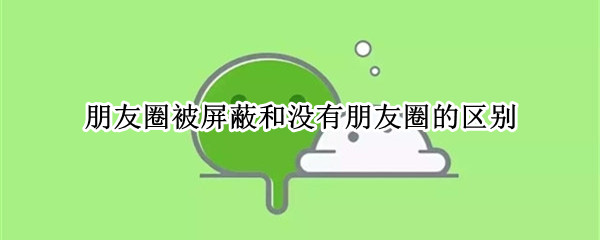 朋友圈被屏蔽和没有朋友圈的区别